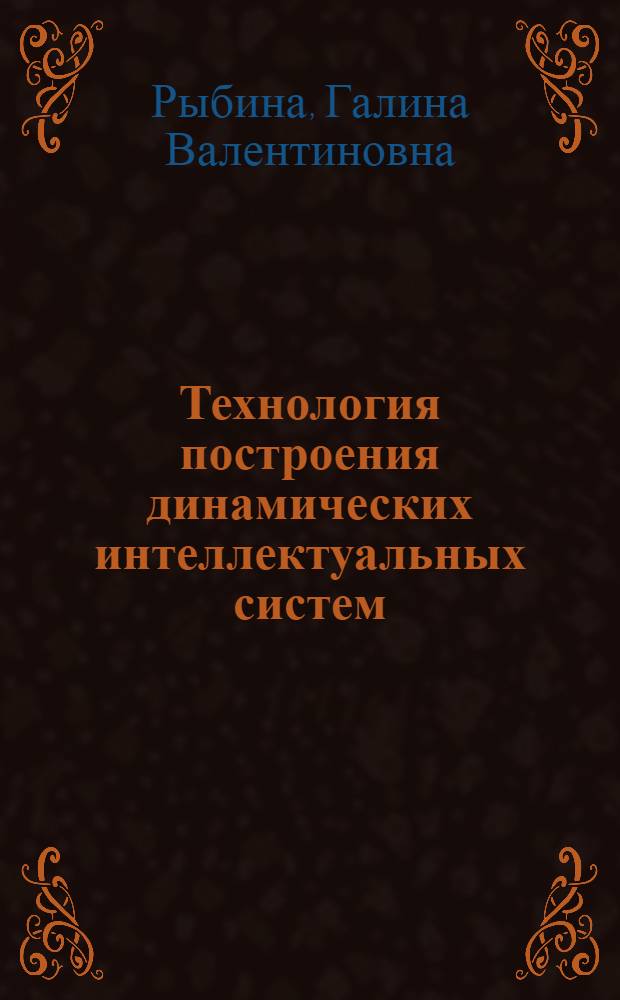 Рыбина, Галина Валентиновна

Технология построения динамических интеллектуальных систем